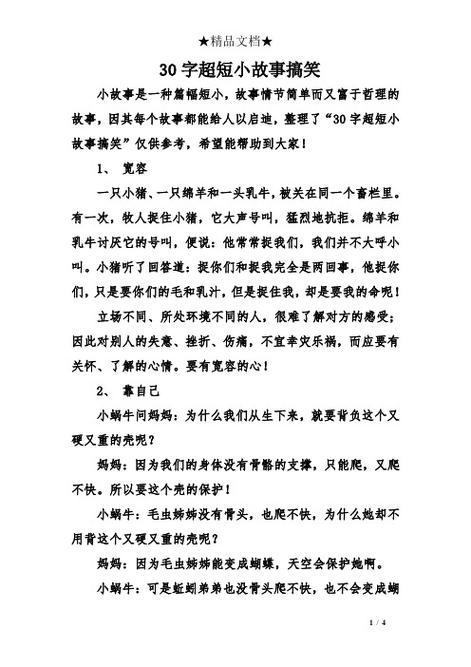 ★精品文档★

30字超短小故事搞笑

小故事是一种篇幅短小，故事情节简单而又富于哲理的故事，因其每个故事都能给人以启迪，整理了“30字超短小故事搞笑”仅供参考，希望能帮助到大家！

1、 宽容

一只小猪、一只绵羊和一头乳牛，被关在同一个畜栏里。有一次，牧人捉住小猪，它大声号叫，猛烈地抗拒。绵羊和乳牛讨厌它的号叫，便说：他常常捉我们，我们并不大呼小叫。小猪听了回答道：捉你们和捉我完全是两回事，他捉你们，只是要你们的毛和乳汁，但是捉住我，却是要我的命呢！

立场不同、所处环境不同的人，很难了解对方的感受；因此对别人的失意、挫折、伤痛，不宜幸灾乐祸，而应要有关怀、了解的心情。要有宽容的心！

2、 靠自己

小蜗牛问妈妈：为什么我们从生下来，就要背负这个又硬又重的壳呢？

妈妈：因为我们的身体没有骨骼的支撑，只能爬，又爬不快。所以要这个壳的保护！

小蜗牛：毛虫姊姊没有骨头，也爬不快，为什么她却不用背这个又硬又重的壳呢？

妈妈：因为毛虫姊姊能变成蝴蝶，天空会保护她啊。

小蜗牛：可是蚯蚓弟弟也没骨头爬不快，也不会变成蝴

1 / 4